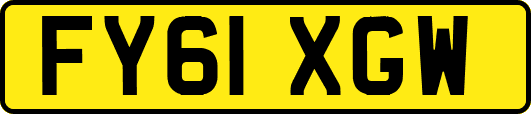 FY61 XGW